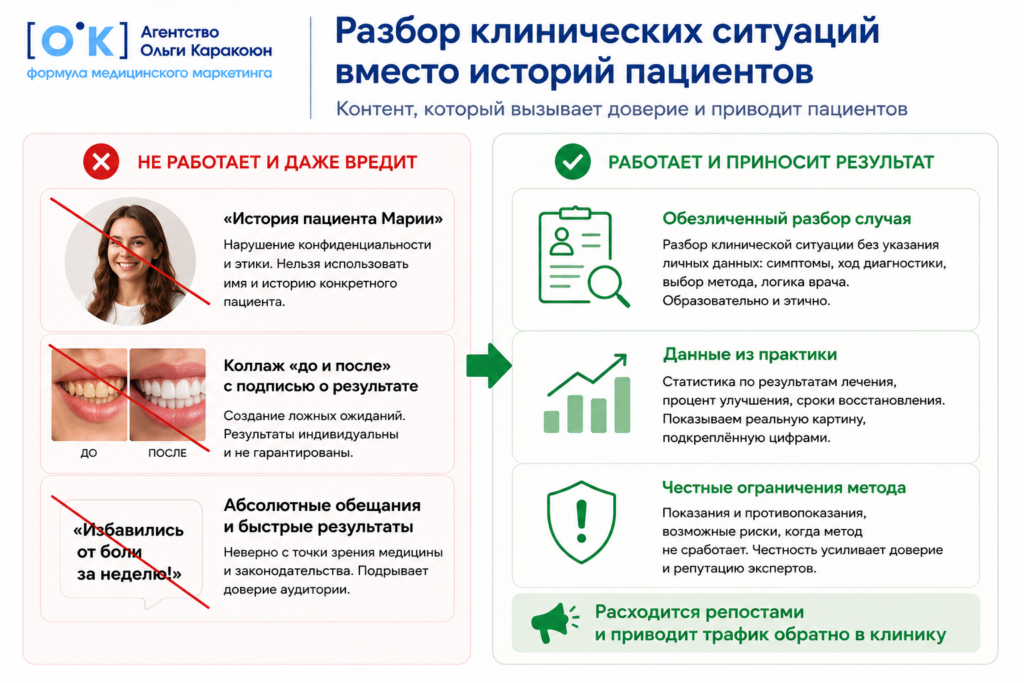 [O'K] Агентство Ольги Каракоюн
формула медицинского маркетинга

Разбор клинических ситуаций вместо историй пациентов
Контент, который вызывает доверие и приводит пациентов

НЕ РАБОТАЕТ И ДАЖЕ ВРЕДИТ

«История пациента Марии»
Нарушение конфиденциальности и этики. Нельзя использовать имя и историю конкретного пациента.

ДО
ПОСЛЕ
Коллаж «до и после» с подписью о результате
Создание ложных ожиданий. Результаты индивидуальны и не гарантированы.

«Избавились от боли за неделю!»
Абсолютные обещания и быстрые результаты
Неверно с точки зрения медицины и законодательства. Подрывает доверие аудитории.

РАБОТАЕТ И ПРИНОСИТ РЕЗУЛЬТАТ

Обезличенный разбор случая
Разбор клинической ситуации без указания личных данных: симптомы, ход диагностики, выбор метода, логика врача. Образовательно и этично.

Данные из практики
Статистика по результатам лечения, процент улучшения, сроки восстановления. Показываем реальную картину, подкреплённую цифрами.

Честные ограничения метода
Показания и противопоказания, возможные риски, когда метод не сработает. Честность усиливает доверие и репутацию экспертов.

Расходится репостами и приводит трафик обратно в клинику